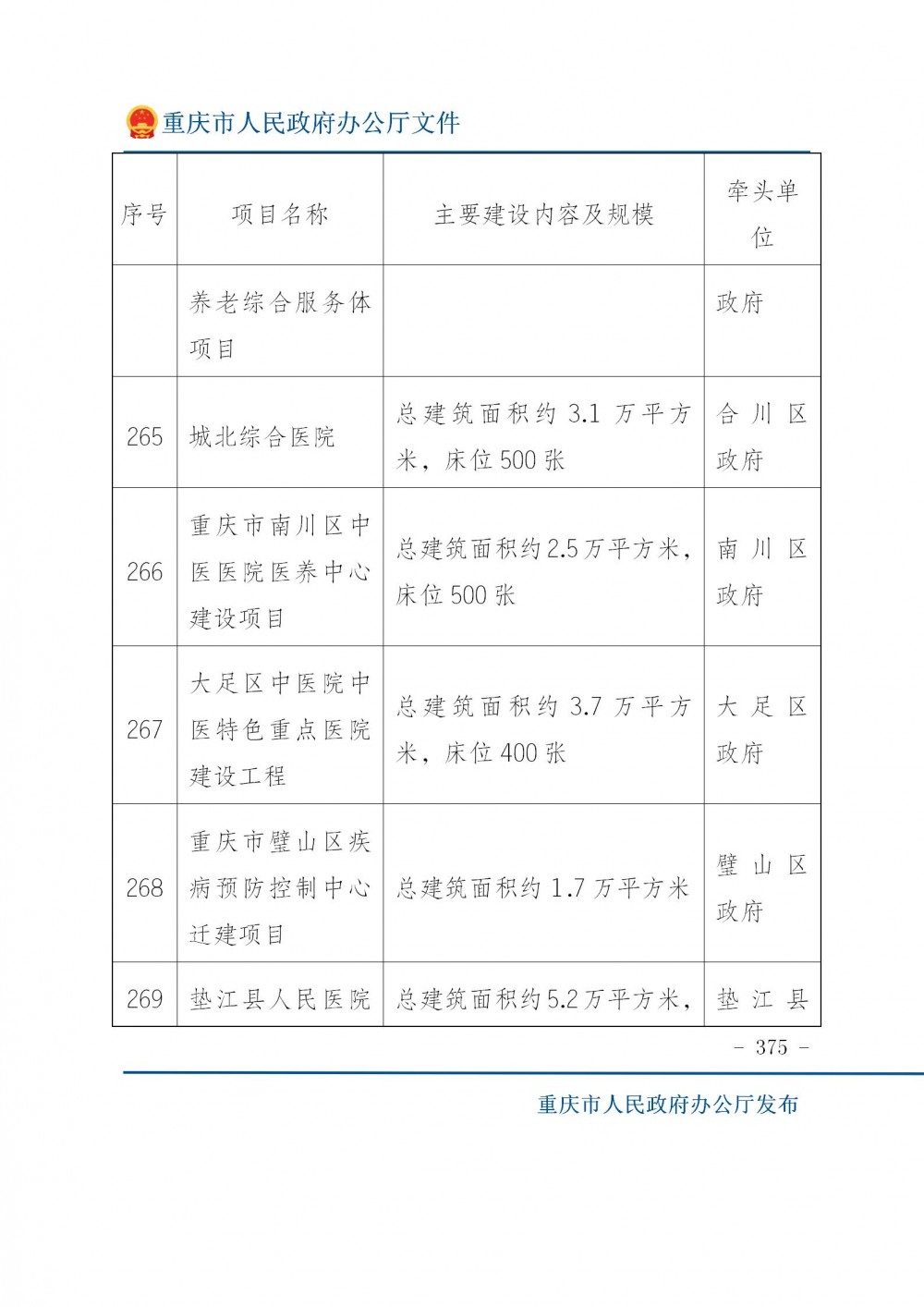 重庆市人民政府办公厅文件

| 序号 | 项目名称 | 主要建设内容及规模 | 牵头单位 |
|---|---|---|---|
| | 养老综合服务体项目 | | 政府 |
| 265 | 城北综合医院 | 总建筑面积约 3.1 万平方米，床位 500 张 | 合川区政府 |
| 266 | 重庆市南川区中医医院医养中心建设项目 | 总建筑面积约 2.5 万平方米，床位 500 张 | 南川区政府 |
| 267 | 大足区中医院中医特色重点医院建设工程 | 总建筑面积约 3.7 万平方米，床位 400 张 | 大足区政府 |
| 268 | 重庆市璧山区疾病预防控制中心迁建项目 | 总建筑面积约 1.7 万平方米 | 璧山区政府 |
| 269 | 垫江县人民医院 | 总建筑面积约 5.2 万平方米， | 垫江县 |

－ 375 －

重庆市人民政府办公厅发布